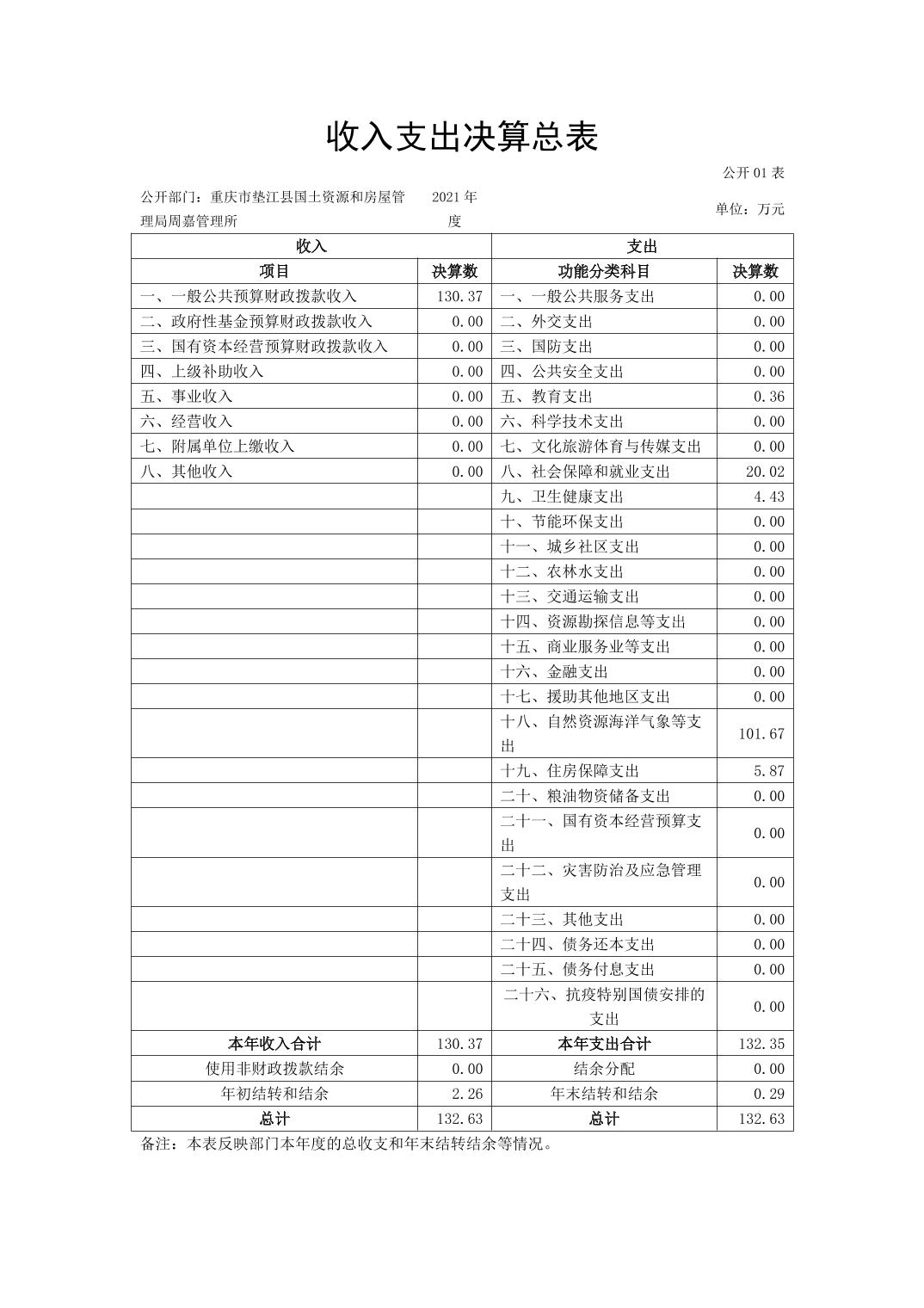 收入支出决算总表

公开01表

公开部门：重庆市垫江县国土资源和房屋管理局周嘉管理所

2021年度

单位：万元

| 收入 | | 支出 | |
|---|---|---|---|
| 项目 | 决算数 | 功能分类科目 | 决算数 |
| 一、一般公共预算财政拨款收入 | 130.37 | 一、一般公共服务支出 | 0.00 |
| 二、政府性基金预算财政拨款收入 | 0.00 | 二、外交支出 | 0.00 |
| 三、国有资本经营预算财政拨款收入 | 0.00 | 三、国防支出 | 0.00 |
| 四、上级补助收入 | 0.00 | 四、公共安全支出 | 0.00 |
| 五、事业收入 | 0.00 | 五、教育支出 | 0.36 |
| 六、经营收入 | 0.00 | 六、科学技术支出 | 0.00 |
| 七、附属单位上缴收入 | 0.00 | 七、文化旅游体育与传媒支出 | 0.00 |
| 八、其他收入 | 0.00 | 八、社会保障和就业支出 | 20.02 |
| | | 九、卫生健康支出 | 4.43 |
| | | 十、节能环保支出 | 0.00 |
| | | 十一、城乡社区支出 | 0.00 |
| | | 十二、农林水支出 | 0.00 |
| | | 十三、交通运输支出 | 0.00 |
| | | 十四、资源勘探信息等支出 | 0.00 |
| | | 十五、商业服务业等支出 | 0.00 |
| | | 十六、金融支出 | 0.00 |
| | | 十七、援助其他地区支出 | 0.00 |
| | | 十八、自然资源海洋气象等支出 | 101.67 |
| | | 十九、住房保障支出 | 5.87 |
| | | 二十、粮油物资储备支出 | 0.00 |
| | | 二十一、国有资本经营预算支出 | 0.00 |
| | | 二十二、灾害防治及应急管理支出 | 0.00 |
| | | 二十三、其他支出 | 0.00 |
| | | 二十四、债务还本支出 | 0.00 |
| | | 二十五、债务付息支出 | 0.00 |
| | | 二十六、抗疫特别国债安排的支出 | 0.00 |
| 本年收入合计 | 130.37 | 本年支出合计 | 132.35 |
| 使用非财政拨款结余 | 0.00 | 结余分配 | 0.00 |
| 年初结转和结余 | 2.26 | 年末结转和结余 | 0.29 |
| 总计 | 132.63 | 总计 | 132.63 |

备注：本表反映部门本年度的总收支和年末结转结余等情况。